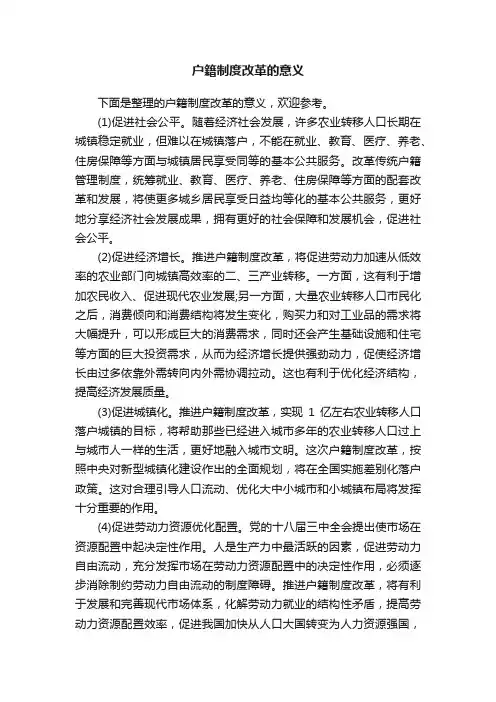 户籍制度改革的意义

下面是整理的户籍制度改革的意义，欢迎参考。

(1)促进社会公平。随着经济社会发展，许多农业转移人口长期在城镇稳定就业，但难以在城镇落户，不能在就业、教育、医疗、养老、住房保障等方面与城镇居民享受同等的基本公共服务。改革传统户籍管理制度，统筹就业、教育、医疗、养老、住房保障等方面的配套改革和发展，将使更多城乡居民享受日益均等化的基本公共服务，更好地分享经济社会发展成果，拥有更好的社会保障和发展机会，促进社会公平。

(2)促进经济增长。推进户籍制度改革，将促进劳动力加速从低效率的农业部门向城镇高效率的二、三产业转移。一方面，这有利于增加农民收入、促进现代农业发展;另一方面，大量农业转移人口市民化之后，消费倾向和消费结构将发生变化，购买力和对工业品的需求将大幅提升，可以形成巨大的消费需求，同时还会产生基础设施和住宅等方面的巨大投资需求，从而为经济增长提供强劲动力，促使经济增长由过多依靠外需转向内外需协调拉动。这也有利于优化经济结构，提高经济发展质量。

(3)促进城镇化。推进户籍制度改革，实现 1 亿左右农业转移人口落户城镇的目标，将帮助那些已经进入城市多年的农业转移人口过上与城市人一样的生活，更好地融入城市文明。这次户籍制度改革，按照中央对新型城镇化建设作出的全面规划，将在全国实施差别化落户政策。这对合理引导人口流动、优化大中小城市和小城镇布局将发挥十分重要的作用。

(4)促进劳动力资源优化配置。党的十八届三中全会提出使市场在资源配置中起决定性作用。人是生产力中最活跃的因素，促进劳动力自由流动，充分发挥市场在劳动力资源配置中的决定性作用，必须逐步消除制约劳动力自由流动的制度障碍。推进户籍制度改革，将有利于发展和完善现代市场体系，化解劳动力就业的结构性矛盾，提高劳动力资源配置效率，促进我国加快从人口大国转变为人力资源强国，